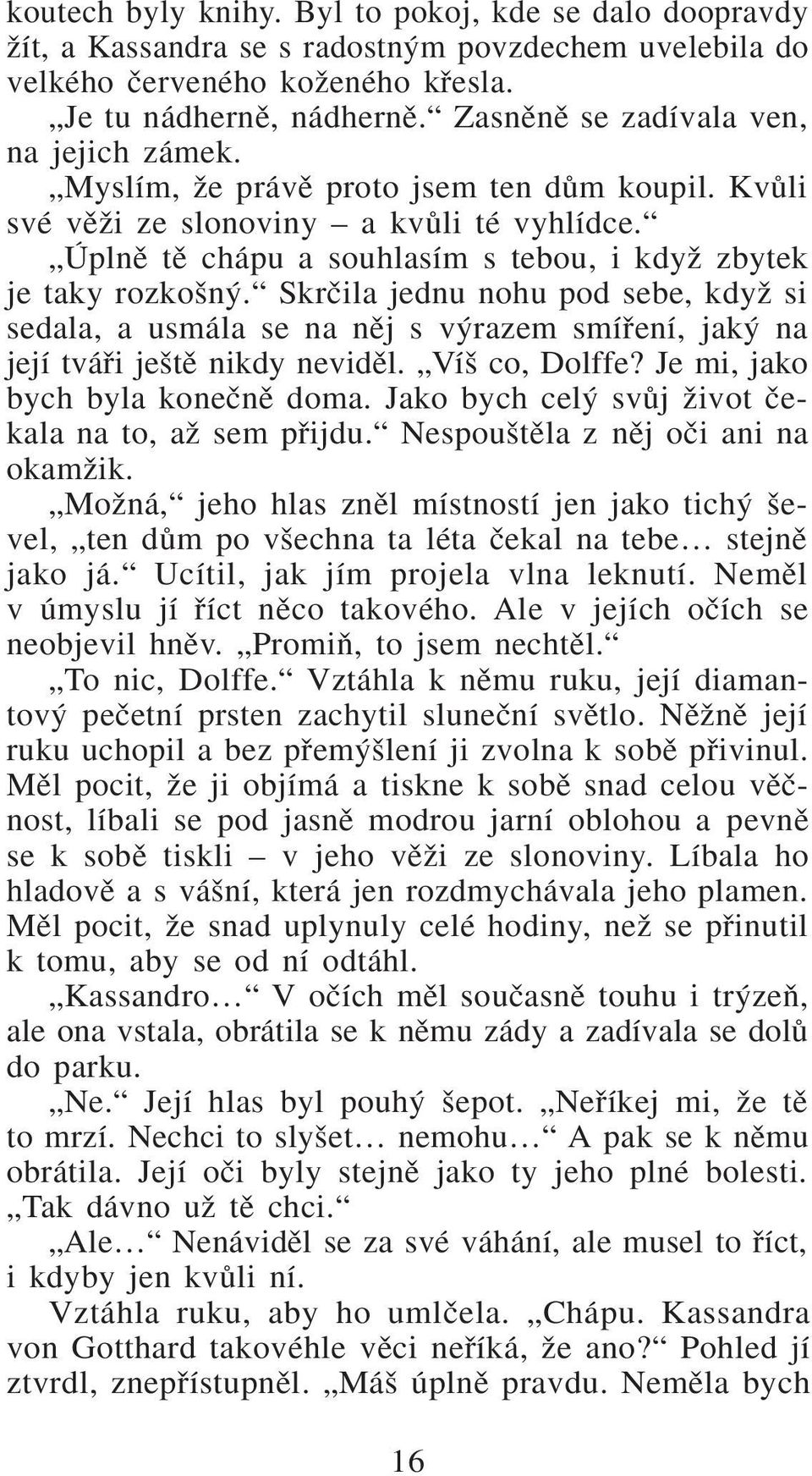 koutech byly knihy. Byl to pokoj, kde se dalo doopravdy žít, a Kassandra se s radostným povzdechem uvelebila do velkého červeného koženého křesla.

„Je tu nádherně, nádherně.“ Zasněně se zadívala ven, na jejich zámek.

„Myslím, že právě proto jsem ten dům koupil. Kvůli své věži ze slonoviny – a kvůli té vyhlídce.“

„Úplně tě chápu a souhlasím s tebou, i když zbytek je taky rozkošný.“ Skrčila jednu nohu pod sebe, když si sedala, a usmála se na něj s výrazem smíření, jaký na její tváři ještě nikdy neviděl. „Víš co, Dolffe? Je mi, jako bych byla konečně doma. Jako bych celý svůj život čekala na to, až sem přijdu.“ Nespouštěla z něj oči ani na okamžik.

„Možná,“ jeho hlas zněl místností jen jako tichý ševel, „ten dům po všechna ta léta čekal na tebe… stejně jako já.“ Ucítil, jak jím projela vlna leknutí. Neměl v úmyslu jí říct něco takového. Ale v jejích očích se neobjevil hněv. „Promiň, to jsem nechtěl.“

„To nic, Dolffe.“ Vztáhla k němu ruku, její diamantový pečetní prsten zachytil sluneční světlo. Něžně její ruku uchopil a bez přemýšlení ji zvolna k sobě přivinul. Měl pocit, že ji objímá a tiskne k sobě snad celou věčnost, líbali se pod jasně modrou jarní oblohou a pevně se k sobě tiskli – v jeho věži ze slonoviny. Líbala ho hladově a s vášní, která jen rozdmychávala jeho plamen. Měl pocit, že snad uplynuly celé hodiny, než se přinutil k tomu, aby se od ní odtáhl.

„Kassandro…“ V očích měl současně touhu i trýzeň, ale ona vstala, obrátila se k němu zády a zadívala se dolů do parku.

„Ne.“ Její hlas byl pouhý šepot. „Neříkej mi, že tě to mrzí. Nechci to slyšet… nemohu…“ A pak se k němu obrátila. Její oči byly stejně jako ty jeho plné bolesti. „Tak dávno už tě chci.“

„Ale…“ Nenáviděl se za své váhání, ale musel to říct, i kdyby jen kvůli ní.

Vztáhla ruku, aby ho umlčela. „Chápu. Kassandra von Gotthard takovéhle věci neříká, že ano?“ Pohled jí ztvrdl, znepřístupněl. „Máš úplně pravdu. Neměla bych

16